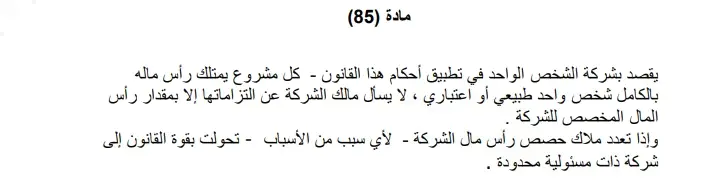 مادة (85)

يقصد بشركة الشخص الواحد في تطبيق أحكام هذا القانون - كل مشروع يمتلك رأس ماله بالكامل شخص واحد طبيعي أو اعتباري ، لا يسأل مالك الشركة عن التزاماتها إلا بمقدار رأس المال المخصص للشركة .
وإذا تعدد ملاك حصص رأس مال الشركة - لأي سبب من الأسباب - تحولت بقوة القانون إلى شركة ذات مسئولية محدودة .